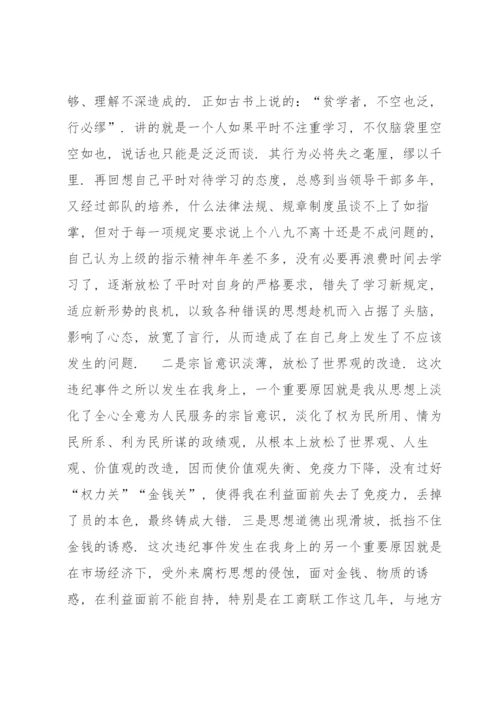 够、理解不深造成的．正如古书上说的：“贫学者，不空也泛，行必缪”．讲的就是一个人如果平时不注重学习，不仅脑袋里空空如也，说话也只能是泛泛而谈．其行为必将失之毫厘，缪以千里．再回想自己平时对待学习的态度，总感到当领导干部多年，又经过部队的培养，什么法律法规、规章制度虽谈不上了如指掌，但对于每一项规定要求说上个八九不离十还是不成问题的，自己认为上级的指示精神年年差不多，没有必要再浪费时间去学习了，逐渐放松了平时对自身的严格要求，错失了学习新规定，适应新形势的良机，以致各种错误的思想趁机而入占据了头脑，影响了心态，放宽了言行，从而造成了在自己身上发生了不应该发生的问题． 二是宗旨意识淡薄，放松了世界观的改造．这次违纪事件之所以发生在我身上，一个重要原因就是我从思想上淡化了全心全意为人民服务的宗旨意识，淡化了权为民所用、情为民所系、利为民所谋的政绩观，从根本上放松了世界观、人生观、价值观的改造，因而使价值观失衡、免疫力下降，没有过好“权力关”“金钱关”，使得我在利益面前失去了免疫力，丢掉了员的本色，最终铸成大错．三是思想道德出现滑坡，抵挡不住金钱的诱惑．这次违纪事件发生在我身上的另一个重要原因就是在市场经济下，受外来腐朽思想的侵蚀，面对金钱、物质的诱惑，在利益面前不能自持，特别是在工商联工作这几年，与地方